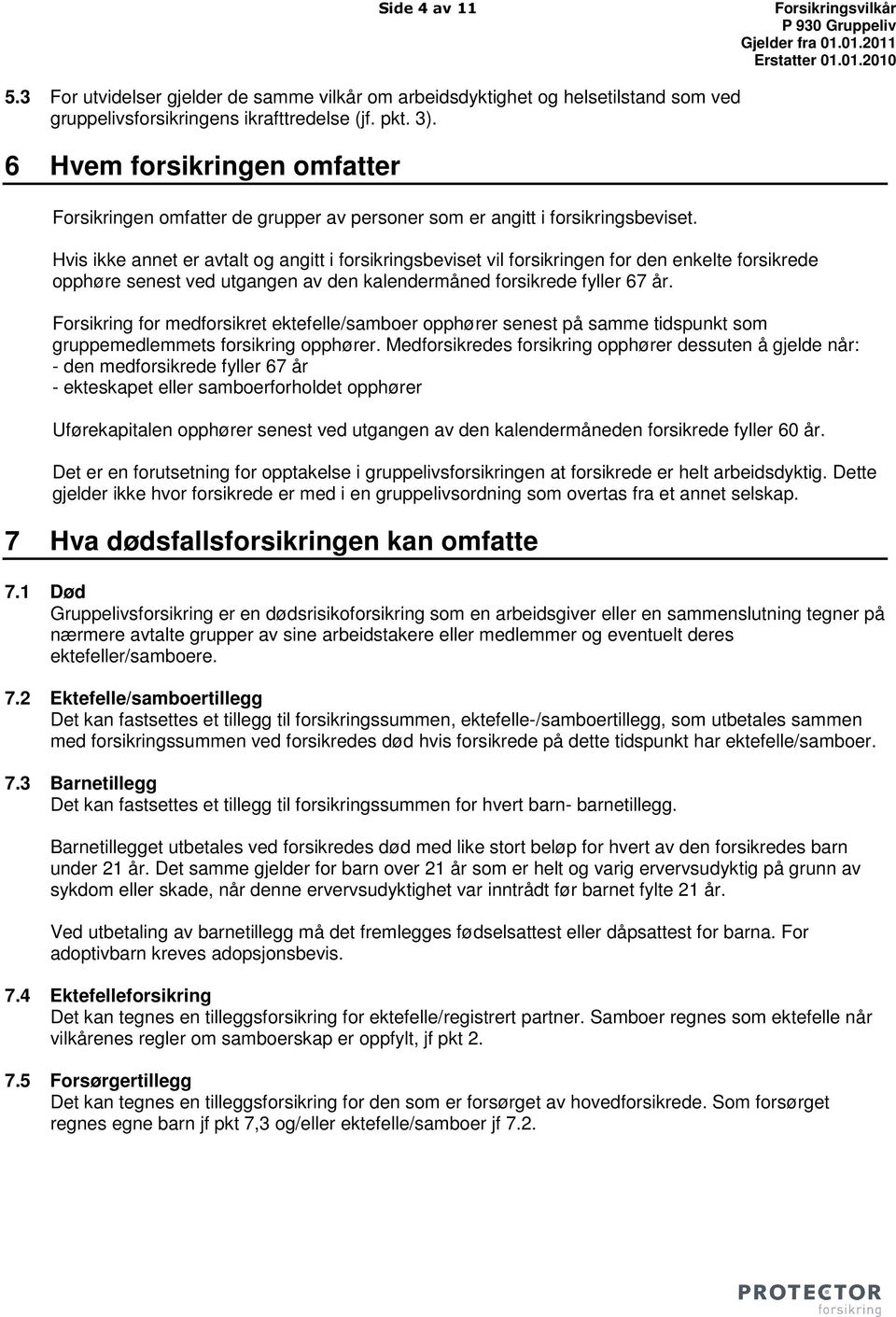 Side 4 av 11

Forsikringsvilkår
P 930 Gruppeliv
Gjelder fra 01.01.2011
Erstatter 01.01.2010

5.3 For utvidelser gjelder de samme vilkår om arbeidsdyktighet og helsetilstand som ved gruppelivsforsikringens ikrafttredelse (jf. pkt. 3).

6 Hvem forsikringen omfatter

Forsikringen omfatter de grupper av personer som er angitt i forsikringsbeviset.

Hvis ikke annet er avtalt og angitt i forsikringsbeviset vil forsikringen for den enkelte forsikrede opphøre senest ved utgangen av den kalendermåned forsikrede fyller 67 år.

Forsikring for medforsikret ektefelle/samboer opphører senest på samme tidspunkt som gruppemedlemmets forsikring opphører. Medforsikredes forsikring opphører dessuten å gjelde når:
- den medforsikrede fyller 67 år
- ekteskapet eller samboerforholdet opphører

Uførekapitalen opphører senest ved utgangen av den kalendermåneden forsikrede fyller 60 år.

Det er en forutsetning for opptakelse i gruppelivsforsikringen at forsikrede er helt arbeidsdyktig. Dette gjelder ikke hvor forsikrede er med i en gruppelivsordning som overtas fra et annet selskap.

7 Hva dødsfallsforsikringen kan omfatte

7.1 Død
Gruppelivsforsikring er en dødsrisikoforsikring som en arbeidsgiver eller en sammenslutning tegner på nærmere avtalte grupper av sine arbeidstakere eller medlemmer og eventuelt deres ektefeller/samboere.

7.2 Ektefelle/samboertillegg
Det kan fastsettes et tillegg til forsikringssummen, ektefelle-/samboertillegg, som utbetales sammen med forsikringssummen ved forsikredes død hvis forsikrede på dette tidspunkt har ektefelle/samboer.

7.3 Barnetillegg
Det kan fastsettes et tillegg til forsikringssummen for hvert barn- barnetillegg.

Barnetillegget utbetales ved forsikredes død med like stort beløp for hvert av den forsikredes barn under 21 år. Det samme gjelder for barn over 21 år som er helt og varig ervervsudyktig på grunn av sykdom eller skade, når denne ervervsudyktighet var inntrådt før barnet fylte 21 år.

Ved utbetaling av barnetillegg må det fremlegges fødselsattest eller dåpsattest for barna. For adoptivbarn kreves adopsjonsbevis.

7.4 Ektefelleforsikring
Det kan tegnes en tilleggsforsikring for ektefelle/registrert partner. Samboer regnes som ektefelle når vilkårenes regler om samboerskap er oppfylt, jf pkt 2.

7.5 Forsørgertillegg
Det kan tegnes en tilleggsforsikring for den som er forsørget av hovedforsikrede. Som forsørget regnes egne barn jf pkt 7,3 og/eller ektefelle/samboer jf 7.2.

PROTECTOR
forsikring